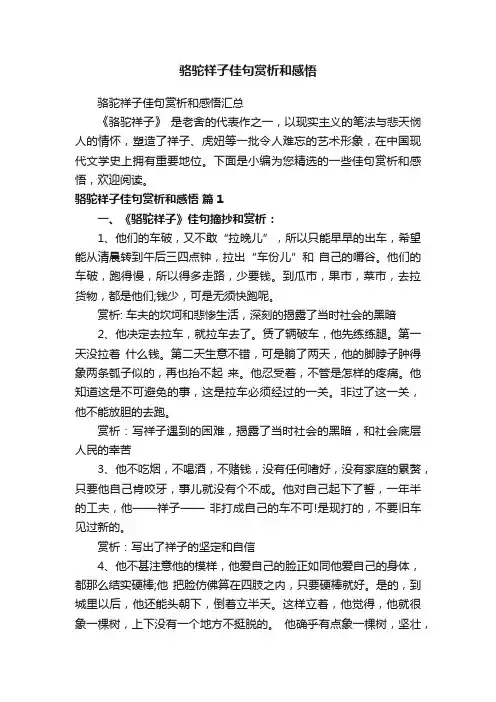 骆驼祥子佳句赏析和感悟

骆驼祥子佳句赏析和感悟汇总

《骆驼祥子》 是老舍的代表作之一，以现实主义的笔法与悲天悯人的情怀，塑造了祥子、虎妞等一批令人难忘的艺术形象，在中国现代文学史上拥有重要地位。下面是小编为您精选的一些佳句赏析和感悟，欢迎阅读。

骆驼祥子佳句赏析和感悟 篇1

一、《骆驼祥子》佳句摘抄和赏析：

1、他们的车破，又不敢“拉晚儿”，所以只能早早的出车，希望能从清晨转到午后三四点钟，拉出“车份儿”和 自己的嚼谷。他们的车破，跑得慢，所以得多走路，少要钱。到瓜市，果市，菜市，去拉货物，都是他们;钱少，可是无须快跑呢。

赏析: 车夫的坎坷和悲惨生活，深刻的揭露了当时社会的黑暗

2、他决定去拉车，就拉车去了。赁了辆破车，他先练练腿。第一天没拉着 什么钱。第二天生意不错，可是躺了两天，他的脚脖子肿得象两条瓠子似的，再也抬不起 来。他忍受着，不管是怎样的疼痛。他知道这是不可避免的事，这是拉车必须经过的一关。非过了这一关，他不能放胆的去跑。

赏析：写祥子遇到的困难，揭露了当时社会的黑暗，和社会底层人民的幸苦

3、他不吃烟，不喝酒，不赌钱，没有任何嗜好，没有家庭的累赘，只要他自己肯咬牙，事儿就没有个不成。他对自己起下了誓，一年半的工夫，他——祥子—— 非打成自己的车不可!是现打的，不要旧车见过新的。

赏析：写出了祥子的坚定和自信

4、他不甚注意他的模样，他爱自己的脸正如同他爱自己的身体，都那么结实硬棒;他 把脸仿佛算在四肢之内，只要硬棒就好。是的，到城里以后，他还能头朝下，倒着立半天。这样立着，他觉得，他就很象一棵树，上下没有一个地方不挺脱的。 他确乎有点象一棵树，坚壮，